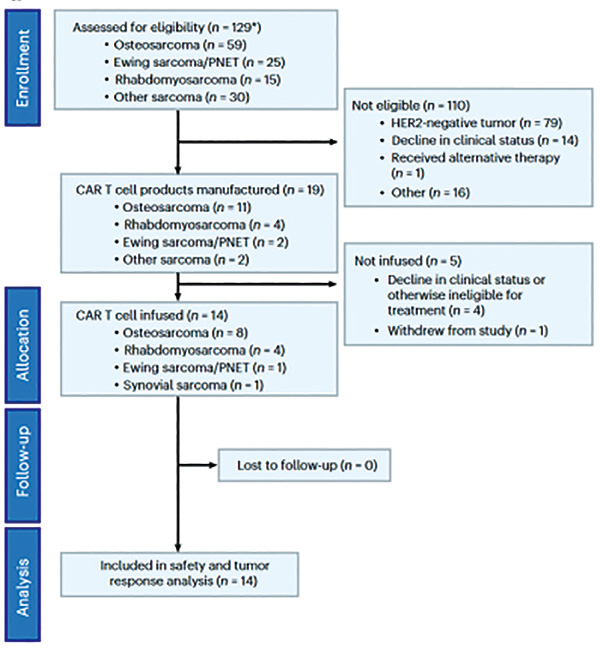 Enrollment

Assessed for eligibility ($n$ = 129*)
• Osteosarcoma ($n$ = 59)
• Ewing sarcoma/PNET ($n$ = 25)
• Rhabdomyosarcoma ($n$ = 15)
• Other sarcoma ($n$ = 30)

Not eligible ($n$ = 110)
• HER2-negative tumor ($n$ = 79)
• Decline in clinical status ($n$ = 14)
• Received alternative therapy ($n$ = 1)
• Other ($n$ = 16)

CAR T cell products manufactured ($n$ = 19)
• Osteosarcoma ($n$ = 11)
• Rhabdomyosarcoma ($n$ = 4)
• Ewing sarcoma/PNET ($n$ = 2)
• Other sarcoma ($n$ = 2)

Not infused ($n$ = 5)
• Decline in clinical status or otherwise ineligible for treatment ($n$ = 4)
• Withdrew from study ($n$ = 1)

Allocation

CAR T cell infused ($n$ = 14)
• Osteosarcoma ($n$ = 8)
• Rhabdomyosarcoma ($n$ = 4)
• Ewing sarcoma/PNET ($n$ = 1)
• Synovial sarcoma ($n$ = 1)

Follow-up

Lost to follow-up ($n$ = 0)

Analysis

Included in safety and tumor response analysis ($n$ = 14)